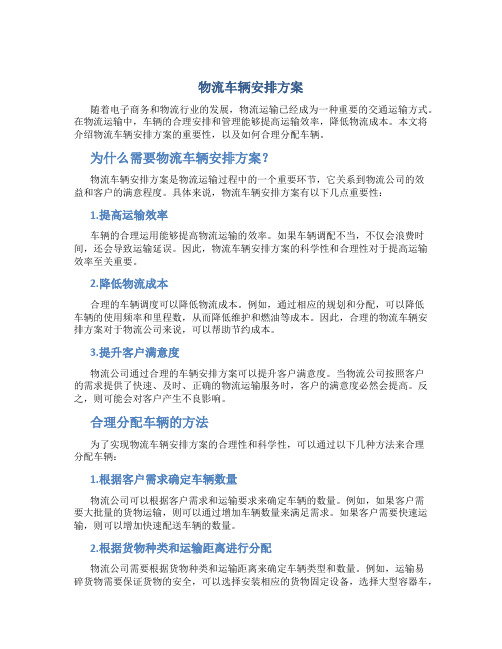 物流车辆安排方案

随着电子商务和物流行业的发展，物流运输已经成为一种重要的交通运输方式。在物流运输中，车辆的合理安排和管理能够提高运输效率，降低物流成本。本文将介绍物流车辆安排方案的重要性，以及如何合理分配车辆。

为什么需要物流车辆安排方案？

物流车辆安排方案是物流运输过程中的一个重要环节，它关系到物流公司的效益和客户的满意程度。具体来说，物流车辆安排方案有以下几点重要性：

1.提高运输效率

车辆的合理运用能够提高物流运输的效率。如果车辆调配不当，不仅会浪费时间，还会导致运输延误。因此，物流车辆安排方案的科学性和合理性对于提高运输效率至关重要。

2.降低物流成本

合理的车辆调度可以降低物流成本。例如，通过相应的规划和分配，可以降低车辆的使用频率和里程数，从而降低维护和燃油等成本。因此，合理的物流车辆安排方案对于物流公司来说，可以帮助节约成本。

3.提升客户满意度

物流公司通过合理的车辆安排方案可以提升客户满意度。当物流公司按照客户的需求提供了快速、及时、正确的物流运输服务时，客户的满意度必然会提高。反之，则可能会对客户产生不良影响。

合理分配车辆的方法

为了实现物流车辆安排方案的合理性和科学性，可以通过以下几种方法来合理分配车辆：

1.根据客户需求确定车辆数量

物流公司可以根据客户需求和运输要求来确定车辆的数量。例如，如果客户需要大批量的货物运输，则可以通过增加车辆数量来满足需求。如果客户需要快速运输，则可以增加快速配送车辆的数量。

2.根据货物种类和运输距离进行分配

物流公司需要根据货物种类和运输距离来确定车辆类型和数量。例如，运输易碎货物需要保证货物的安全，可以选择安装相应的货物固定设备，选择大型容器车，